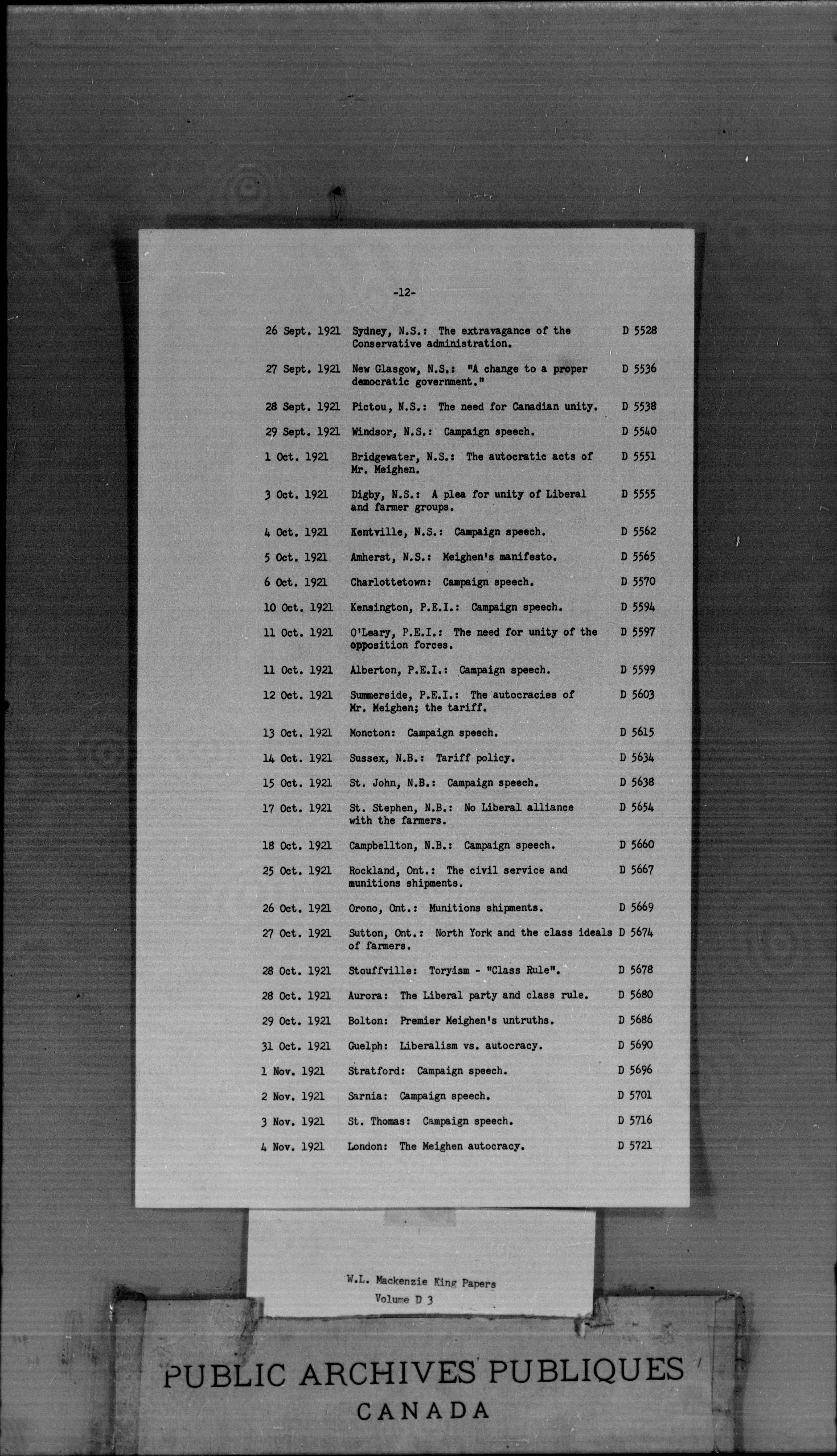 -12-

| | | |
|---|---|---|
| 26 Sept. 1921 | Sydney, N.S.: The extravagance of the Conservative administration. | D 5528 |
| 27 Sept. 1921 | New Glasgow, N.S.: "A change to a proper democratic government." | D 5536 |
| 28 Sept. 1921 | Pictou, N.S.: The need for Canadian unity. | D 5538 |
| 29 Sept. 1921 | Windsor, N.S.: Campaign speech. | D 5540 |
| 1 Oct. 1921 | Bridgewater, N.S.: The autocratic acts of Mr. Meighen. | D 5551 |
| 3 Oct. 1921 | Digby, N.S.: A plea for unity of Liberal and farmer groups. | D 5555 |
| 4 Oct. 1921 | Kentville, N.S.: Campaign speech. | D 5562 |
| 5 Oct. 1921 | Amherst, N.S.: Meighen's manifesto. | D 5565 |
| 6 Oct. 1921 | Charlottetown: Campaign speech. | D 5570 |
| 10 Oct. 1921 | Kensington, P.E.I.: Campaign speech. | D 5594 |
| 11 Oct. 1921 | O'Leary, P.E.I.: The need for unity of the opposition forces. | D 5597 |
| 11 Oct. 1921 | Alberton, P.E.I.: Campaign speech. | D 5599 |
| 12 Oct. 1921 | Summerside, P.E.I.: The autocracies of Mr. Meighen; the tariff. | D 5603 |
| 13 Oct. 1921 | Moncton: Campaign speech. | D 5615 |
| 14 Oct. 1921 | Sussex, N.B.: Tariff policy. | D 5634 |
| 15 Oct. 1921 | St. John, N.B.: Campaign speech. | D 5638 |
| 17 Oct. 1921 | St. Stephen, N.B.: No Liberal alliance with the farmers. | D 5654 |
| 18 Oct. 1921 | Campbellton, N.B.: Campaign speech. | D 5660 |
| 25 Oct. 1921 | Rockland, Ont.: The civil service and munitions shipments. | D 5667 |
| 26 Oct. 1921 | Orono, Ont.: Munitions shipments. | D 5669 |
| 27 Oct. 1921 | Sutton, Ont.: North York and the class ideals of farmers. | D 5674 |
| 28 Oct. 1921 | Stouffville: Toryism - "Class Rule". | D 5678 |
| 28 Oct. 1921 | Aurora: The Liberal party and class rule. | D 5680 |
| 29 Oct. 1921 | Bolton: Premier Meighen's untruths. | D 5686 |
| 31 Oct. 1921 | Guelph: Liberalism vs. autocracy. | D 5690 |
| 1 Nov. 1921 | Stratford: Campaign speech. | D 5696 |
| 2 Nov. 1921 | Sarnia: Campaign speech. | D 5701 |
| 3 Nov. 1921 | St. Thomas: Campaign speech. | D 5716 |
| 4 Nov. 1921 | London: The Meighen autocracy. | D 5721 |

W.L. Mackenzie King Papers
Volume D 3

PUBLIC ARCHIVES PUBLIQUES
CANADA